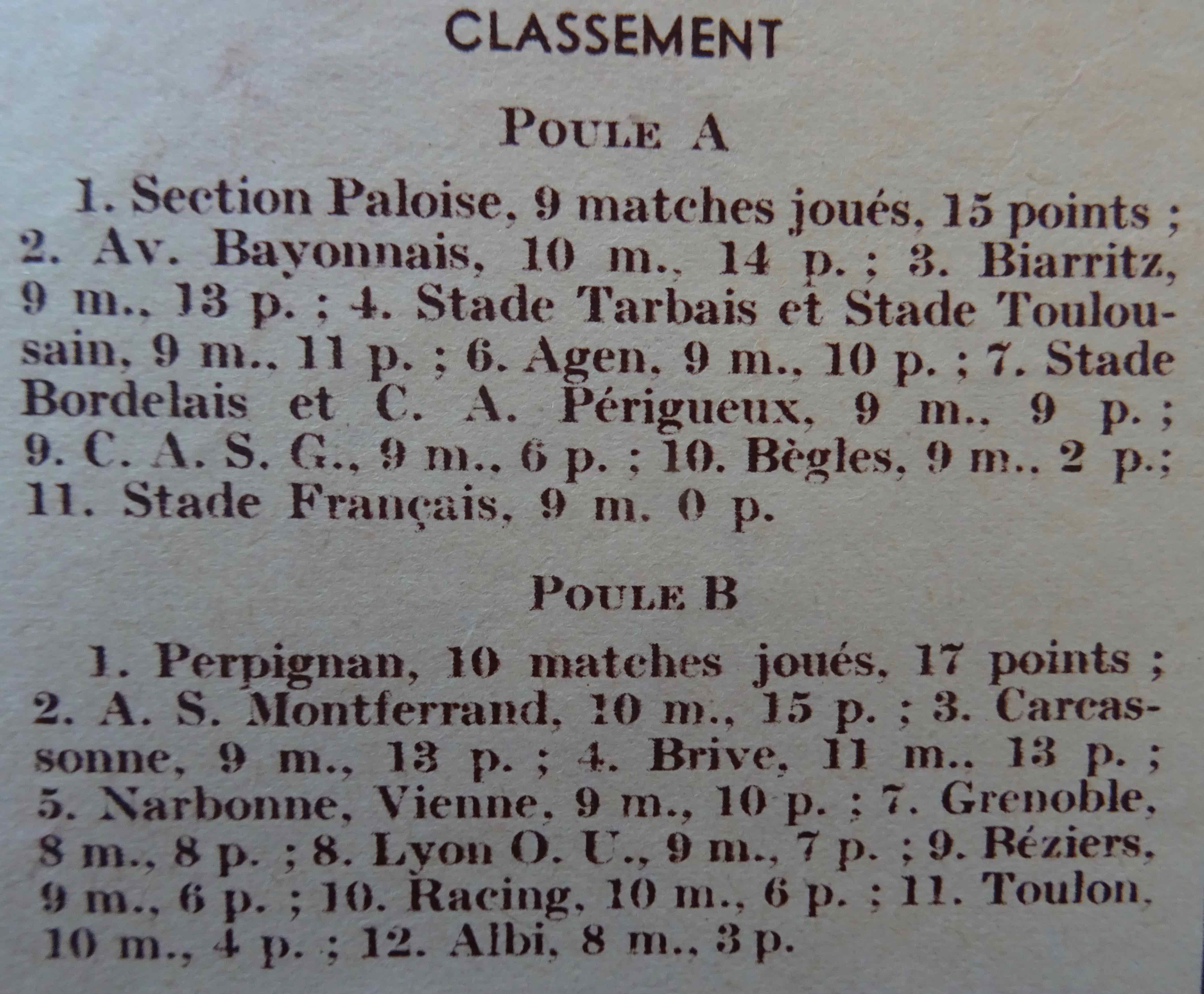 CLASSEMENT

POULE A

1. Section Paloise, 9 matches joués, 15 points ; 2. Av. Bayonnais, 10 m., 14 p. ; 3. Biarritz, 9 m., 13 p. ; 4. Stade Tarbais et Stade Toulousain, 9 m., 11 p. ; 6. Agen, 9 m., 10 p. ; 7. Stade Bordelais et C. A. Périgueux, 9 m., 9 p. ; 9. C. A. S. G., 9 m., 6 p. ; 10. Bègles, 9 m., 2 p.; 11. Stade Français, 9 m. 0 p.

POULE B

1. Perpignan, 10 matches joués, 17 points ; 2. A. S. Montferrand, 10 m., 15 p. ; 3. Carcassonne, 9 m., 13 p. ; 4. Brive, 11 m., 13 p. ; 5. Narbonne, Vienne, 9 m., 10 p. ; 7. Grenoble, 8 m., 8 p. ; 8. Lyon O. U., 9 m., 7 p. ; 9. Béziers, 9 m., 6 p. ; 10. Racing, 10 m., 6 p. ; 11. Toulon, 10 m., 4 p. ; 12. Albi, 8 m., 3 p.